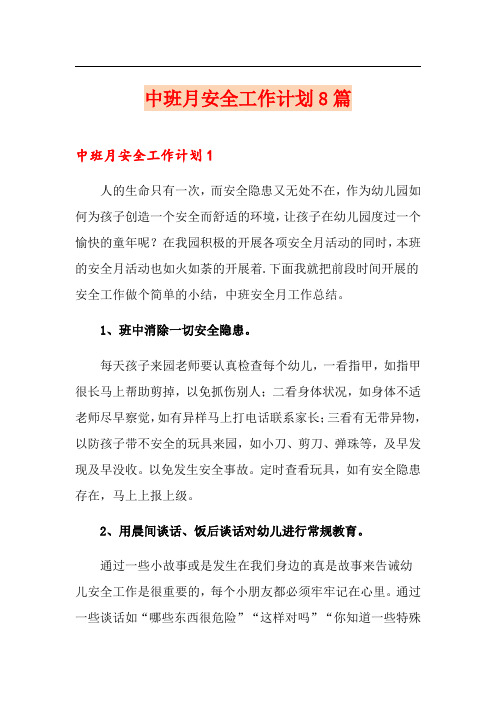 中班月安全工作计划8篇

中班月安全工作计划1

人的生命只有一次，而安全隐患又无处不在，作为幼儿园如何为孩子创造一个安全而舒适的环境，让孩子在幼儿园度过一个愉快的童年呢？在我园积极的开展各项安全月活动的同时，本班的安全月活动也如火如荼的开展着.下面我就把前段时间开展的安全工作做个简单的小结，中班安全月工作总结。

1、班中消除一切安全隐患。

每天孩子来园老师要认真检查每个幼儿，一看指甲，如指甲很长马上帮助剪掉，以免抓伤别人；二看身体状况，如身体不适老师尽早察觉，如有异样马上打电话联系家长；三看有无带异物，以防孩子带不安全的玩具来园，如小刀、剪刀、弹珠等，及早发现及早没收。以免发生安全事故。定时查看玩具，如有安全隐患存在，马上上报上级。

2、用晨间谈话、饭后谈话对幼儿进行常规教育。

通过一些小故事或是发生在我们身边的真是故事来告诫幼儿安全工作是很重要的，每个小朋友都必须牢牢记在心里。通过一些谈话如“哪些东西很危险”“这样对吗”“你知道一些特殊